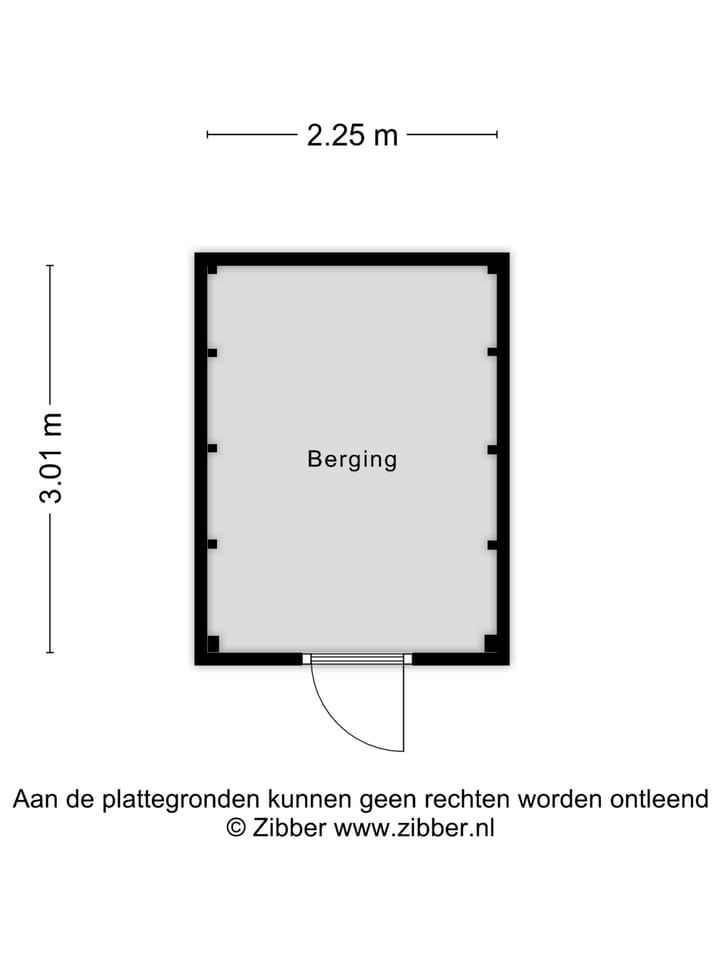 2.25 m

3.01 m

Berging

Aan de plattegronden kunnen geen rechten worden ontleend
© Zibber www.zibber.nl